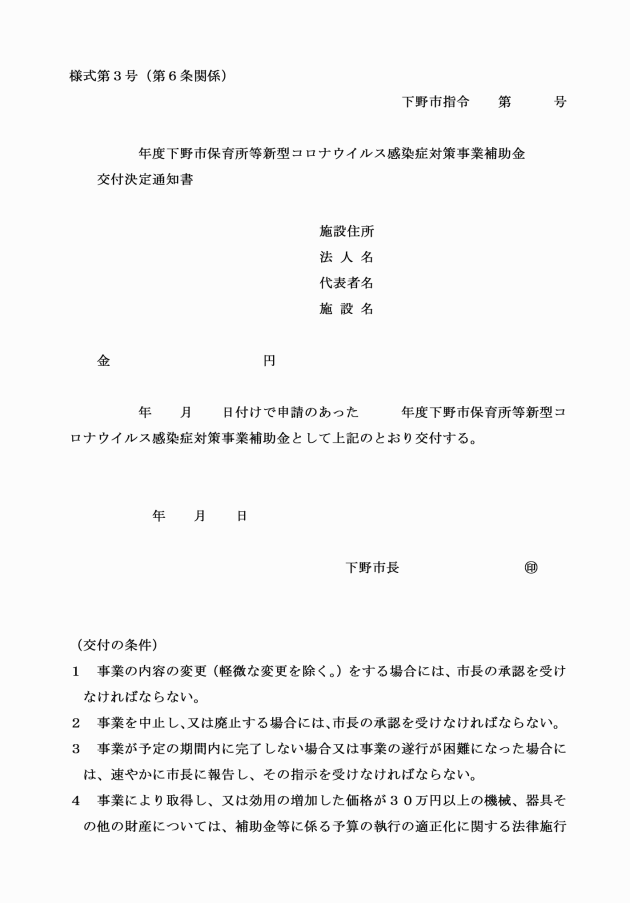 様式第３号（第６条関係）

下野市指令　　第　　　号

年度下野市保育所等新型コロナウイルス感染症対策事業補助金交付決定通知書

施設住所
法 人 名
代表者名
施 設 名

金　　　　　　　　円

年　　月　　日付けで申請のあった　　　年度下野市保育所等新型コロナウイルス感染症対策事業補助金として上記のとおり交付する。

年　　月　　日

下野市長　　　　　　　㊞

（交付の条件）
１　事業の内容の変更（軽微な変更を除く。）をする場合には、市長の承認を受けなければならない。
２　事業を中止し、又は廃止する場合には、市長の承認を受けなければならない。
３　事業が予定の期間内に完了しない場合又は事業の遂行が困難になった場合には、速やかに市長に報告し、その指示を受けなければならない。
４　事業により取得し、又は効用の増加した価格が３０万円以上の機械、器具その他の財産については、補助金等に係る予算の執行の適正化に関する法律施行